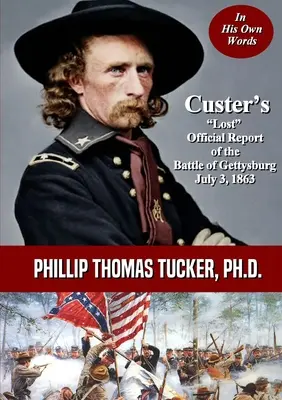 In His Own Words

Custer's
"Lost"
Official Report
of the
Battle of Gettysburg
July 3, 1863

PHILLIP THOMAS TUCKER, PH.D.